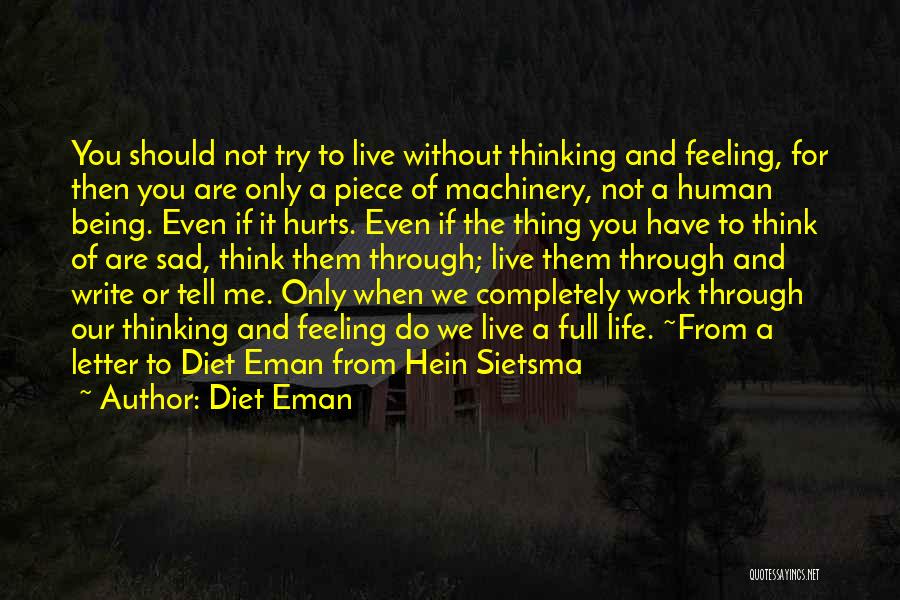 You should not try to live without thinking and feeling, for then you are only a piece of machinery, not a human being. Even if it hurts. Even if the thing you have to think of are sad, think them through; live them through and write or tell me. Only when we completely work through our thinking and feeling do we live a full life. ~From a letter to Diet Eman from Hein Sietsma

~ Author: Diet Eman

QUOTESSAYINGS.NET